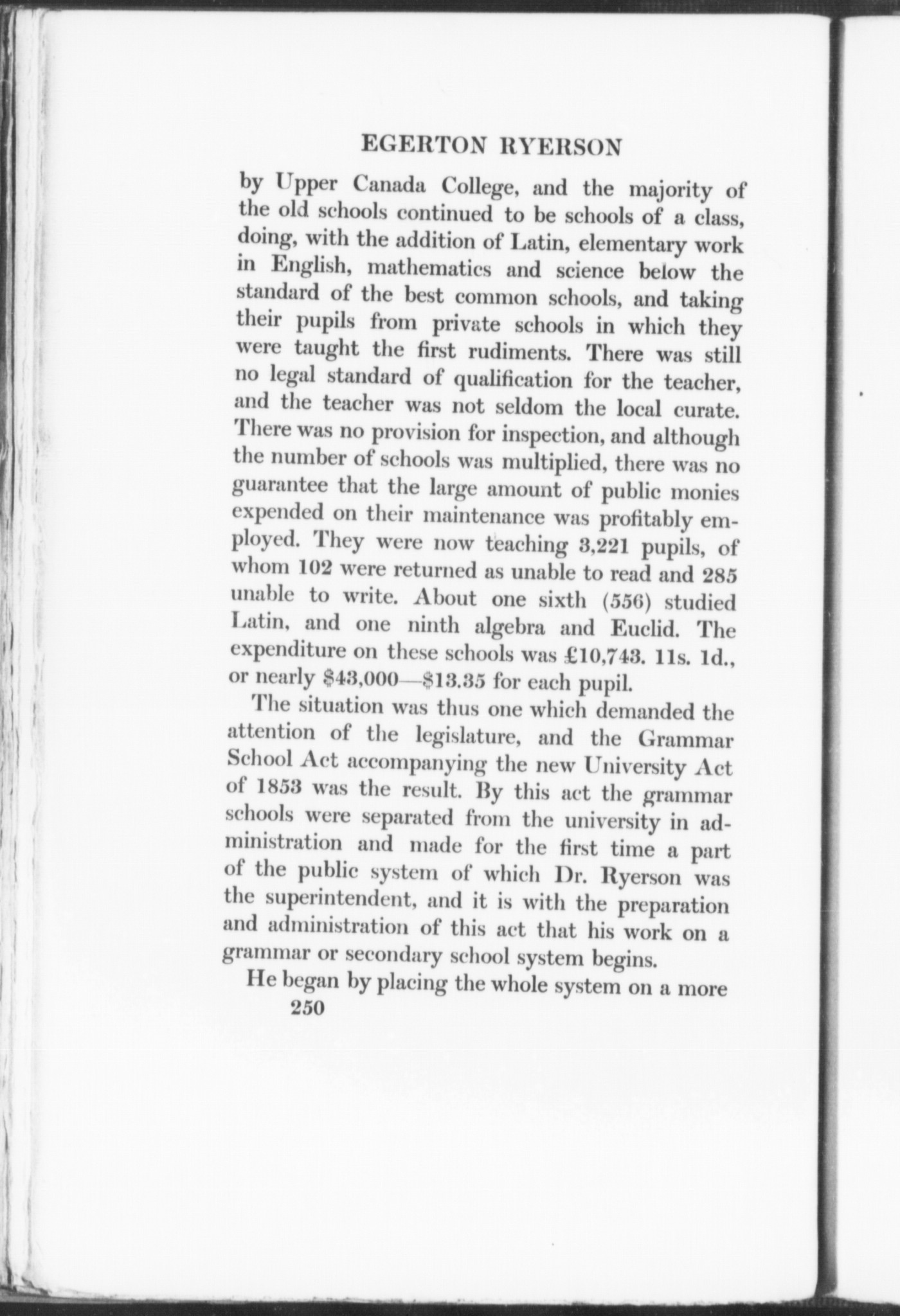 EGERTON RYERSON

by Upper Canada College, and the majority of the old schools continued to be schools of a class, doing, with the addition of Latin, elementary work in English, mathematics and science below the standard of the best common schools, and taking their pupils from private schools in which they were taught the first rudiments. There was still no legal standard of qualification for the teacher, and the teacher was not seldom the local curate. There was no provision for inspection, and although the number of schools was multiplied, there was no guarantee that the large amount of public monies expended on their maintenance was profitably employed. They were now teaching 3,221 pupils, of whom 102 were returned as unable to read and 285 unable to write. About one sixth (556) studied Latin, and one ninth algebra and Euclid. The expenditure on these schools was £10,743. 11s. 1d., or nearly \$43,000—\$13.35 for each pupil.

The situation was thus one which demanded the attention of the legislature, and the Grammar School Act accompanying the new University Act of 1853 was the result. By this act the grammar schools were separated from the university in administration and made for the first time a part of the public system of which Dr. Ryerson was the superintendent, and it is with the preparation and administration of this act that his work on a grammar or secondary school system begins.

He began by placing the whole system on a more

250